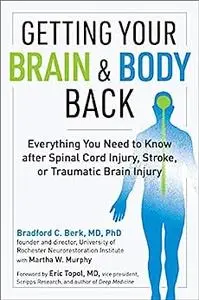 GETTING YOUR BRAIN & BODY BACK

Everything You Need to Know after Spinal Cord Injury, Stroke, or Traumatic Brain Injury

Bradford C. Berk, MD, PhD
founder and director, University of Rochester Neurorestoration Institute
with Martha W. Murphy

Foreword by Eric Topol, MD, vice president, Scripps Research, and author of Deep Medicine